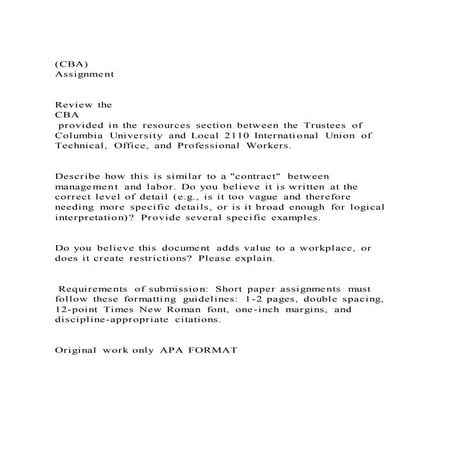 (CBA)
Assignment

Review the
CBA
provided in the resources section between the Trustees of Columbia University and Local 2110 International Union of Technical, Office, and Professional Workers.

Describe how this is similar to a "contract" between management and labor. Do you believe it is written at the correct level of detail (e.g., is it too vague and therefore needing more specific details, or is it broad enough for logical interpretation)? Provide several specific examples.

Do you believe this document adds value to a workplace, or does it create restrictions? Please explain.

Requirements of submission: Short paper assignments must follow these formatting guidelines: 1-2 pages, double spacing, 12-point Times New Roman font, one-inch margins, and discipline-appropriate citations.

Original work only APA FORMAT